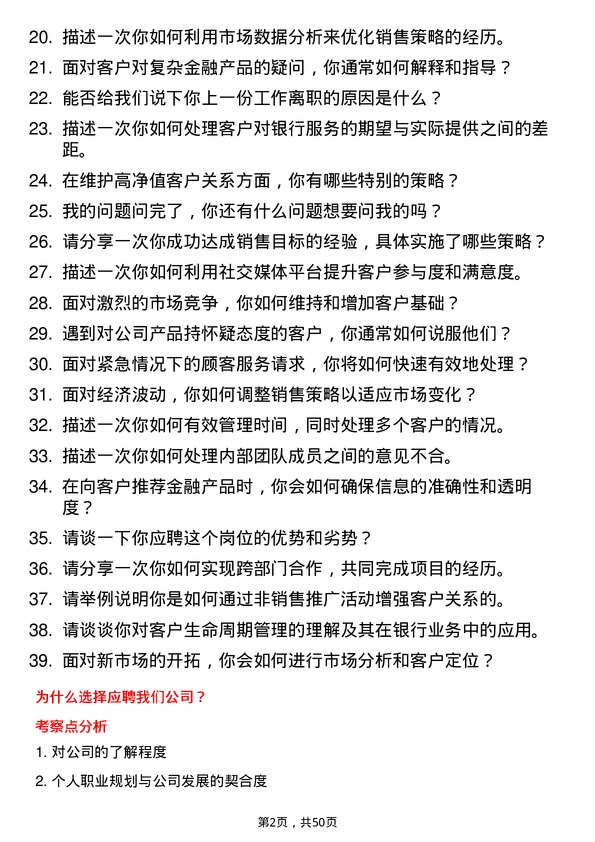 20. 描述一次你如何利用市场数据分析来优化销售策略的经历。

21. 面对客户对复杂金融产品的疑问，你通常如何解释和指导？

22. 能否给我们说下你上一份工作离职的原因是什么？

23. 描述一次你如何处理客户对银行服务的期望与实际提供之间的差距。

24. 在维护高净值客户关系方面，你有哪些特别的策略？

25. 我的问题问完了，你还有什么问题想要问我的吗？

26. 请分享一次你成功达成销售目标的经验，具体实施了哪些策略？

27. 描述一次你如何利用社交媒体平台提升客户参与度和满意度。

28. 面对激烈的市场竞争，你如何维持和增加客户基础？

29. 遇到对公司产品持怀疑态度的客户，你通常如何说服他们？

30. 面对紧急情况下的顾客服务请求，你将如何快速有效地处理？

31. 面对经济波动，你如何调整销售策略以适应市场变化？

32. 描述一次你如何有效管理时间，同时处理多个客户的情况。

33. 描述一次你如何处理内部团队成员之间的意见不合。

34. 在向客户推荐金融产品时，你会如何确保信息的准确性和透明度？

35. 请谈一下你应聘这个岗位的优势和劣势？

36. 请分享一次你如何实现跨部门合作，共同完成项目的经历。

37. 请举例说明你是如何通过非销售推广活动增强客户关系的。

38. 请谈谈你对客户生命周期管理的理解及其在银行业务中的应用。

39. 面对新市场的开拓，你会如何进行市场分析和客户定位？

为什么选择应聘我们公司？

考察点分析

1. 对公司的了解程度

2. 个人职业规划与公司发展的契合度

第2页，共50页